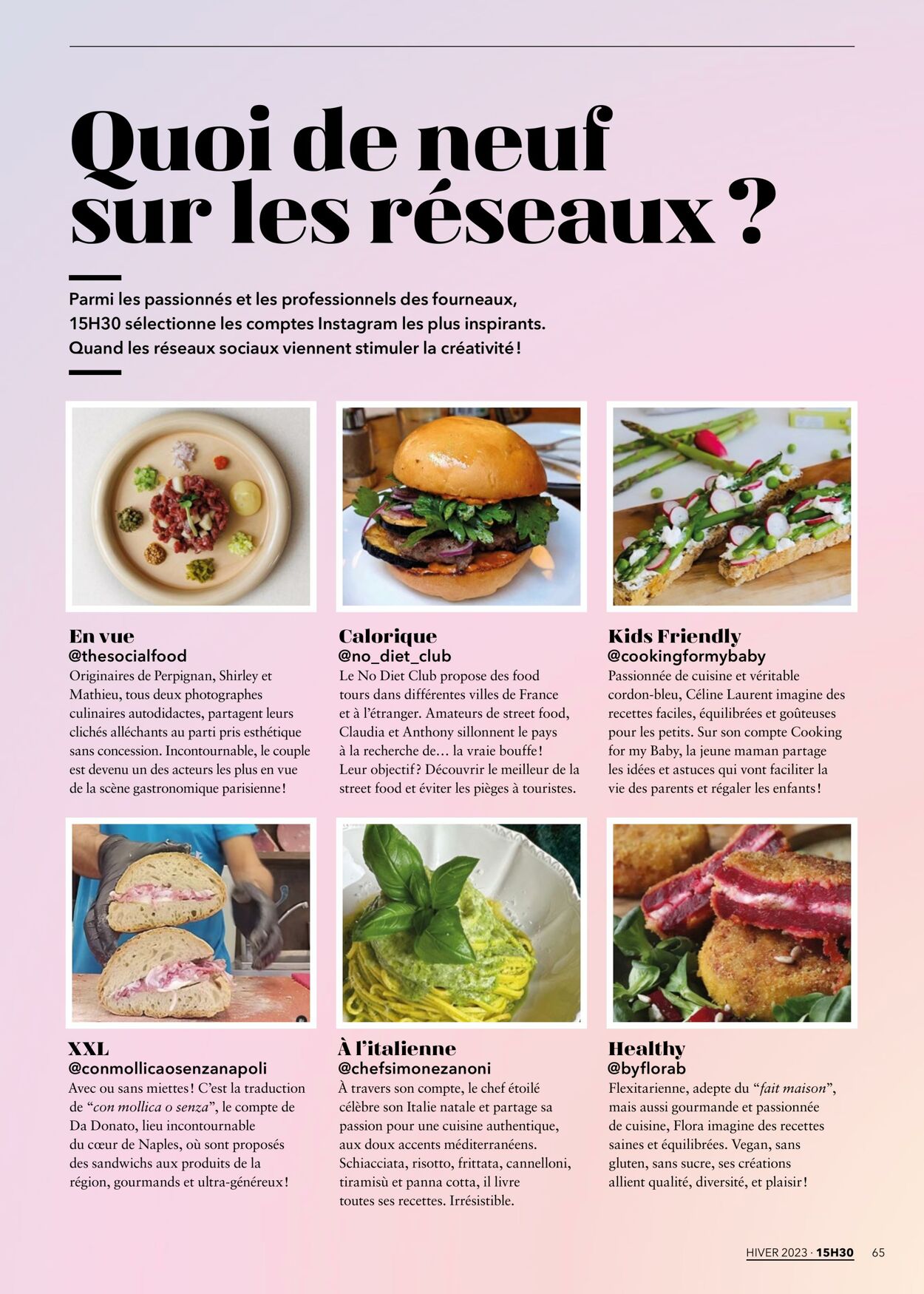 Quoi de neuf sur les réseaux ?

Parmi les passionnés et les professionnels des fourneaux, 15H30 sélectionne les comptes Instagram les plus inspirants. Quand les réseaux sociaux viennent stimuler la créativité !

En vue
@thesocialfood
Originaires de Perpignan, Shirley et Mathieu, tous deux photographes culinaires autodidactes, partagent leurs clichés alléchants au parti pris esthétique sans concession. Incontournable, le couple est devenu un des acteurs les plus en vue de la scène gastronomique parisienne !

Calorique
@no_diet_club
Le No Diet Club propose des food tours dans différentes villes de France et à l'étranger. Amateurs de street food, Claudia et Anthony sillonnent le pays à la recherche de… la vraie bouffe ! Leur objectif ? Découvrir le meilleur de la street food et éviter les pièges à touristes.

Kids Friendly
@cookingformybaby
Passionnée de cuisine et véritable cordon-bleu, Céline Laurent imagine des recettes faciles, équilibrées et goûteuses pour les petits. Sur son compte Cooking for my Baby, la jeune maman partage les idées et astuces qui vont faciliter la vie des parents et régaler les enfants !

XXL
@conmollicaosenzanapoli
Avec ou sans miettes ! C'est la traduction de "con mollica o senza", le compte de Da Donato, lieu incontournable du cœur de Naples, où sont proposés des sandwichs aux produits de la région, gourmands et ultra-généreux !

À l'italienne
@chefsimonezanoni
À travers son compte, le chef étoilé célèbre son Italie natale et partage sa passion pour une cuisine authentique, aux doux accents méditerranéens. Schiacciata, risotto, frittata, cannelloni, tiramisù et panna cotta, il livre toutes ses recettes. Irrésistible.

Healthy
@byflorab
Flexitarienne, adepte du "fait maison", mais aussi gourmande et passionnée de cuisine, Flora imagine des recettes saines et équilibrées. Vegan, sans gluten, sans sucre, ses créations allient qualité, diversité, et plaisir !

HIVER 2023 · 15H30 65